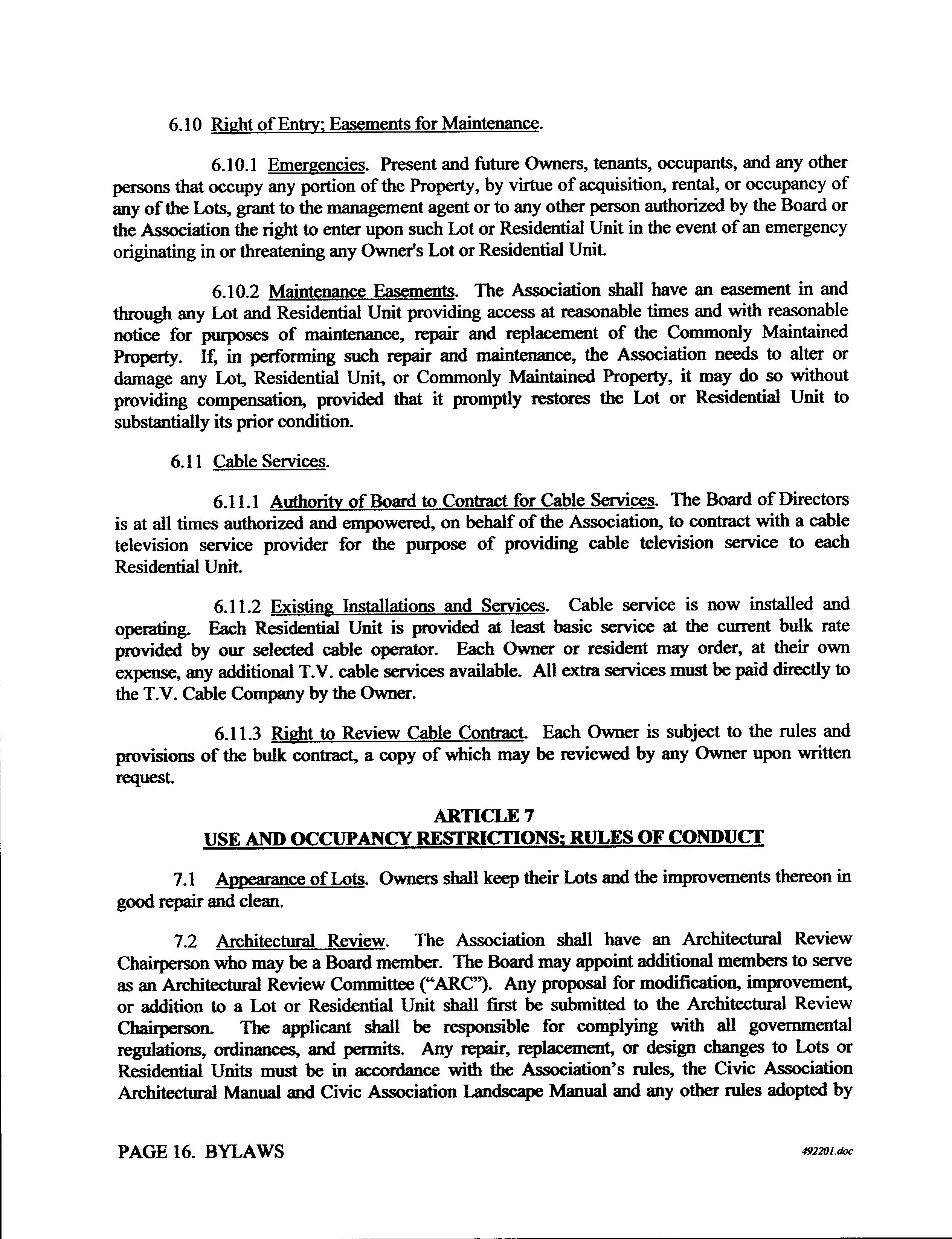 6.10 Right of Entry; Easements for Maintenance.

6.10.1 Emergencies. Present and future Owners, tenants, occupants, and any other persons that occupy any portion of the Property, by virtue of acquisition, rental, or occupancy of any of the Lots, grant to the management agent or to any other person authorized by the Board or the Association the right to enter upon such Lot or Residential Unit in the event of an emergency originating in or threatening any Owner's Lot or Residential Unit.

6.10.2 Maintenance Easements. The Association shall have an easement in and through any Lot and Residential Unit providing access at reasonable times and with reasonable notice for purposes of maintenance, repair and replacement of the Commonly Maintained Property. If, in performing such repair and maintenance, the Association needs to alter or damage any Lot, Residential Unit, or Commonly Maintained Property, it may do so without providing compensation, provided that it promptly restores the Lot or Residential Unit to substantially its prior condition.

6.11 Cable Services.

6.11.1 Authority of Board to Contract for Cable Services. The Board of Directors is at all times authorized and empowered, on behalf of the Association, to contract with a cable television service provider for the purpose of providing cable television service to each Residential Unit.

6.11.2 Existing Installations and Services. Cable service is now installed and operating. Each Residential Unit is provided at least basic service at the current bulk rate provided by our selected cable operator. Each Owner or resident may order, at their own expense, any additional T.V. cable services available. All extra services must be paid directly to the T.V. Cable Company by the Owner.

6.11.3 Right to Review Cable Contract. Each Owner is subject to the rules and provisions of the bulk contract, a copy of which may be reviewed by any Owner upon written request.

ARTICLE 7
USE AND OCCUPANCY RESTRICTIONS; RULES OF CONDUCT

7.1 Appearance of Lots. Owners shall keep their Lots and the improvements thereon in good repair and clean.

7.2 Architectural Review. The Association shall have an Architectural Review Chairperson who may be a Board member. The Board may appoint additional members to serve as an Architectural Review Committee ("ARC"). Any proposal for modification, improvement, or addition to a Lot or Residential Unit shall first be submitted to the Architectural Review Chairperson. The applicant shall be responsible for complying with all governmental regulations, ordinances, and permits. Any repair, replacement, or design changes to Lots or Residential Units must be in accordance with the Association's rules, the Civic Association Architectural Manual and Civic Association Landscape Manual and any other rules adopted by

PAGE 16. BYLAWS 492201.doc